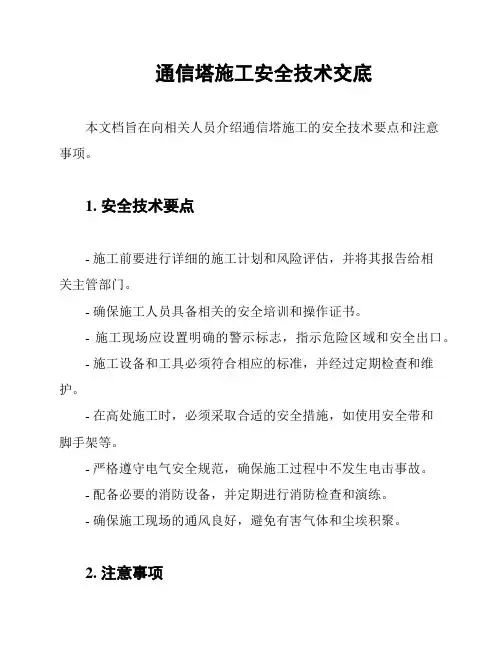 通信塔施工安全技术交底

本文档旨在向相关人员介绍通信塔施工的安全技术要点和注意事项。

1. 安全技术要点

- 施工前要进行详细的施工计划和风险评估，并将其报告给相关主管部门。
- 确保施工人员具备相关的安全培训和操作证书。
- 施工现场应设置明确的警示标志，指示危险区域和安全出口。
- 施工设备和工具必须符合相应的标准，并经过定期检查和维护。
- 在高处施工时，必须采取合适的安全措施，如使用安全带和脚手架等。
- 严格遵守电气安全规范，确保施工过程中不发生电击事故。
- 配备必要的消防设备，并定期进行消防检查和演练。
- 确保施工现场的通风良好，避免有害气体和尘埃积聚。

2. 注意事项